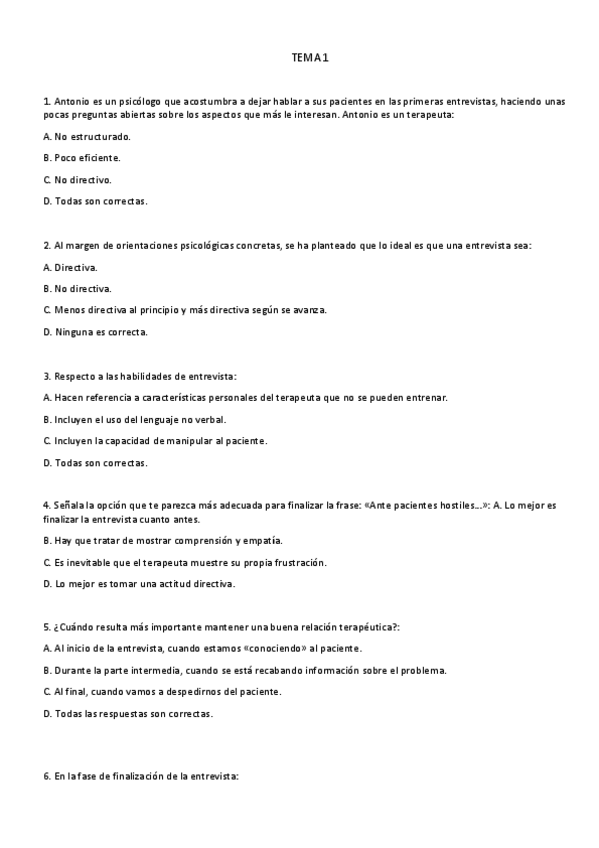 TEMA 1

1. Antonio es un psicólogo que acostumbra a dejar hablar a sus pacientes en las primeras entrevistas, haciendo unas pocas preguntas abiertas sobre los aspectos que más le interesan. Antonio es un terapeuta:

A. No estructurado.

B. Poco eficiente.

C. No directivo.

D. Todas son correctas.

2. Al margen de orientaciones psicológicas concretas, se ha planteado que lo ideal es que una entrevista sea:

A. Directiva.

B. No directiva.

C. Menos directiva al principio y más directiva según se avanza.

D. Ninguna es correcta.

3. Respecto a las habilidades de entrevista:

A. Hacen referencia a características personales del terapeuta que no se pueden entrenar.

B. Incluyen el uso del lenguaje no verbal.

C. Incluyen la capacidad de manipular al paciente.

D. Todas son correctas.

4. Señala la opción que te parezca más adecuada para finalizar la frase: «Ante pacientes hostiles...»: A. Lo mejor es finalizar la entrevista cuanto antes.

B. Hay que tratar de mostrar comprensión y empatía.

C. Es inevitable que el terapeuta muestre su propia frustración.

D. Lo mejor es tomar una actitud directiva.

5. ¿Cuándo resulta más importante mantener una buena relación terapéutica?:

A. Al inicio de la entrevista, cuando estamos «conociendo» al paciente.

B. Durante la parte intermedia, cuando se está recabando información sobre el problema.

C. Al final, cuando vamos a despedirnos del paciente.

D. Todas las respuestas son correctas.

6. En la fase de finalización de la entrevista: